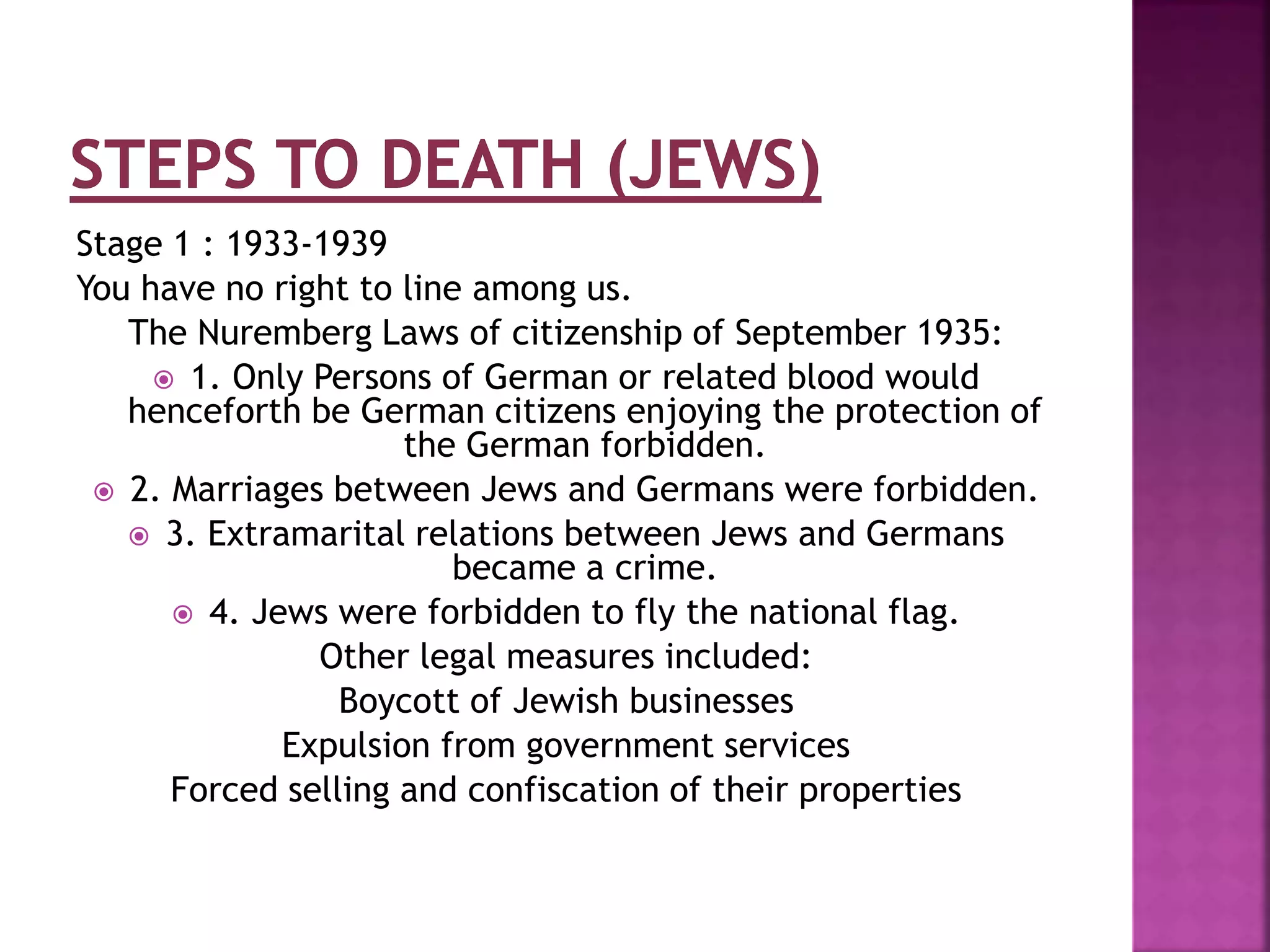 STEPS TO DEATH (JEWS)

Stage 1 : 1933-1939

You have no right to line among us.

The Nuremberg Laws of citizenship of September 1935:

1. Only Persons of German or related blood would henceforth be German citizens enjoying the protection of the German forbidden.

2. Marriages between Jews and Germans were forbidden.

3. Extramarital relations between Jews and Germans became a crime.

4. Jews were forbidden to fly the national flag.

Other legal measures included:

Boycott of Jewish businesses

Expulsion from government services

Forced selling and confiscation of their properties